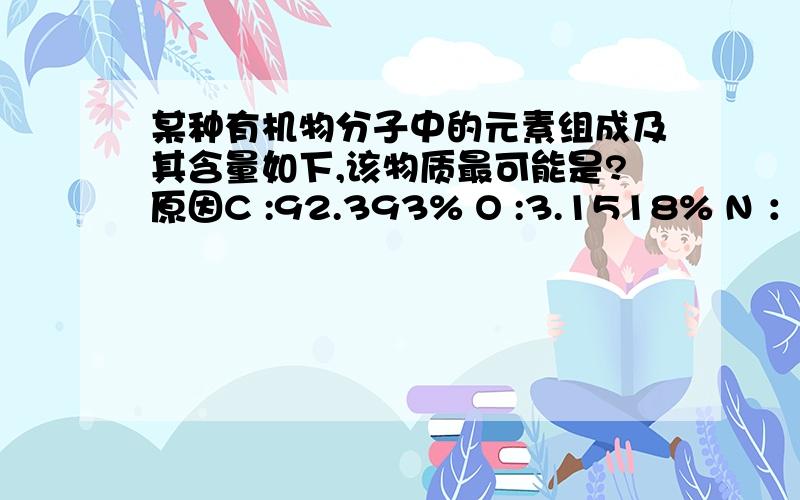 某种有机物分子中的元素组成及其含量如下,该物质最可能是?原因C :92.393% O :3.1518% N :